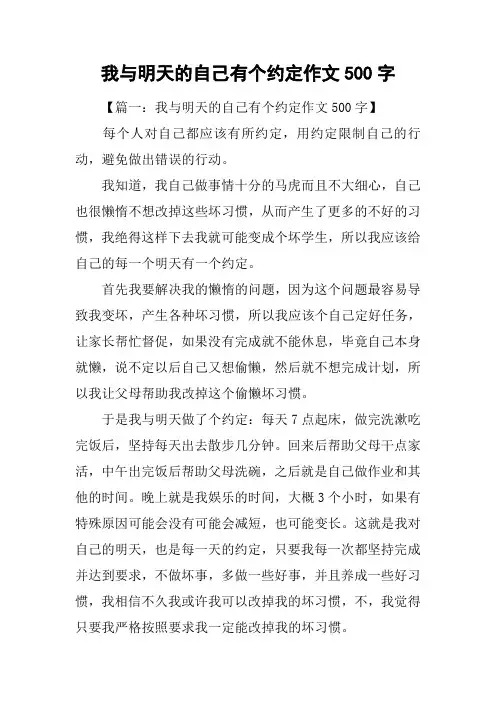 我与明天的自己有个约定作文 500 字

【篇一：我与明天的自己有个约定作文 500 字】

每个人对自己都应该有所约定，用约定限制自己的行动，避免做出错误的行动。

我知道，我自己做事情十分的马虎而且不大细心，自己也很懒惰不想改掉这些坏习惯，从而产生了更多的不好的习惯，我绝得这样下去我就可能变成个坏学生，所以我应该给自己的每一个明天有一个约定。

首先我要解决我的懒惰的问题，因为这个问题最容易导致我变坏，产生各种坏习惯，所以我应该个自己定好任务，让家长帮忙督促，如果没有完成就不能休息，毕竟自己本身就懒，说不定以后自己又想偷懒，然后就不想完成计划，所以我让父母帮助我改掉这个偷懒坏习惯。

于是我与明天做了个约定：每天 7 点起床，做完洗漱吃完饭后，坚持每天出去散步几分钟。回来后帮助父母干点家活，中午出完饭后帮助父母洗碗，之后就是自己做作业和其他的时间。晚上就是我娱乐的时间，大概 3 个小时，如果有特殊原因可能会没有可能会减短，也可能变长。这就是我对自己的明天，也是每一天的约定，只要我每一次都坚持完成并达到要求，不做坏事，多做一些好事，并且养成一些好习惯，我相信不久我或许我可以改掉我的坏习惯，不，我觉得只要我严格按照要求我一定能改掉我的坏习惯。